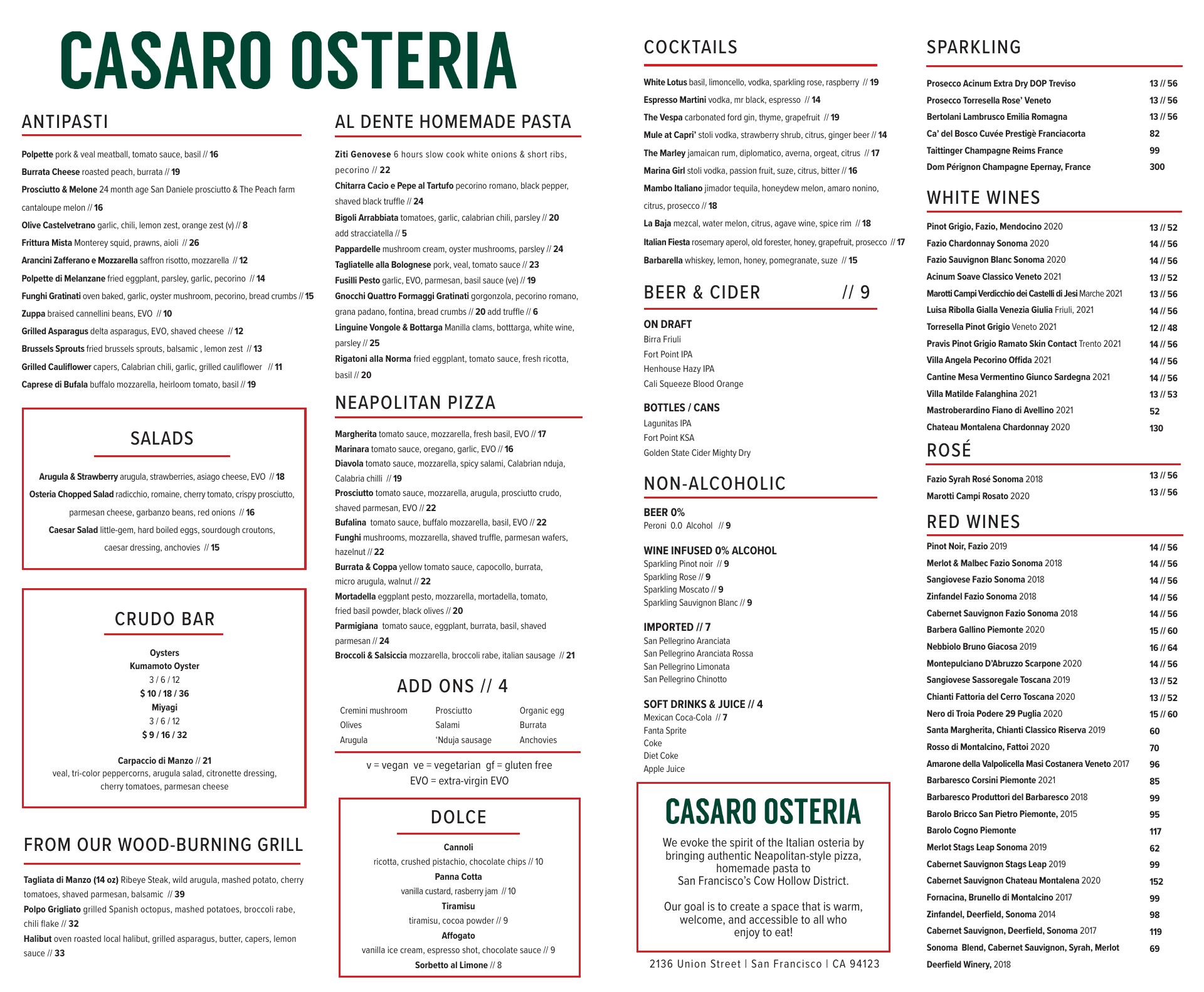 CASARO OSTERIA

ANTIPASTI

Polpette pork & veal meatball, tomato sauce, basil // 16
Burrata Cheese roasted peach, burrata // 19
Prosciutto & Melone 24 month age San Daniele prosciutto & The Peach farm cantaloupe melon // 16
Olive Castelvetrano garlic, chili, lemon zest, orange zest (v) // 8
Frittura Mista Monterey squid, prawns, aioli // 26
Arancini Zafferano e Mozzarella saffron risotto, mozzarella // 12
Polpette di Melanzane fried eggplant, parsley, garlic, pecorino // 14
Funghi Gratinati oven baked, garlic, oyster mushroom, pecorino, bread crumbs // 15
Zuppa braised cannellini beans, EVO // 10
Grilled Asparagus delta asparagus, EVO, shaved cheese // 12
Brussels Sprouts fried brussels sprouts, balsamic , lemon zest // 13
Grilled Cauliflower capers, Calabrian chili, garlic, grilled cauliflower // 11
Caprese di Bufala buffalo mozzarella, heirloom tomato, basil // 19

SALADS

Arugula & Strawberry arugula, strawberries, asiago cheese, EVO // 18
Osteria Chopped Salad radicchio, romaine, cherry tomato, crispy prosciutto, parmesan cheese, garbanzo beans, red onions // 16
Caesar Salad little-gem, hard boiled eggs, sourdough croutons, caesar dressing, anchovies // 15

CRUDO BAR

Oysters
Kumamoto Oyster
3 / 6 / 12
$ 10 / 18 / 36
Miyagi
3 / 6 / 12
$ 9 / 16 / 32

Carpaccio di Manzo // 21
veal, tri-color peppercorns, arugula salad, citronette dressing, cherry tomatoes, parmesan cheese

FROM OUR WOOD-BURNING GRILL

Tagliata di Manzo (14 oz) Ribeye Steak, wild arugula, mashed potato, cherry tomatoes, shaved parmesan, balsamic // 39
Polpo Grigliato grilled Spanish octopus, mashed potatoes, broccoli rabe, chili flake // 32
Halibut oven roasted local halibut, grilled asparagus, butter, capers, lemon sauce // 33

AL DENTE HOMEMADE PASTA

Ziti Genovese 6 hours slow cook white onions & short ribs, pecorino // 22
Chitarra Cacio e Pepe al Tartufo pecorino romano, black pepper, shaved black truffle // 24
Bigoli Arrabbiata tomatoes, garlic, calabrian chili, parsley // 20 add stracciatella // 5
Pappardelle mushroom cream, oyster mushrooms, parsley // 24
Tagliatelle alla Bolognese pork, veal, tomato sauce // 23
Fusilli Pesto garlic, EVO, parmesan, basil sauce (ve) // 19
Gnocchi Quattro Formaggi Gratinati gorgonzola, pecorino romano, grana padano, fontina, bread crumbs // 20 add truffle // 6
Linguine Vongole & Bottarga Manilla clams, botttarga, white wine, parsley // 25
Rigatoni alla Norma fried eggplant, tomato sauce, fresh ricotta, basil // 20

NEAPOLITAN PIZZA

Margherita tomato sauce, mozzarella, fresh basil, EVO // 17
Marinara tomato sauce, oregano, garlic, EVO // 16
Diavola tomato sauce, mozzarella, spicy salami, Calabrian nduja, Calabria chilli // 19
Prosciutto tomato sauce, mozzarella, arugula, prosciutto crudo, shaved parmesan, EVO // 22
Bufalina tomato sauce, buffalo mozzarella, basil, EVO // 22
Funghi mushrooms, mozzarella, shaved truffle, parmesan wafers, hazelnut // 22
Burrata & Coppa yellow tomato sauce, capocollo, burrata, micro arugula, walnut // 22
Mortadella eggplant pesto, mozzarella, mortadella, tomato, fried basil powder, black olives // 20
Parmigiana tomato sauce, eggplant, burrata, basil, shaved parmesan // 24
Broccoli & Salsiccia mozzarella, broccoli rabe, italian sausage // 21

ADD ONS // 4

| Cremini mushroom | Prosciutto | Organic egg |
|---|---|---|
| Olives | Salami | Burrata |
| Arugula | 'Nduja sausage | Anchovies |

v = vegan ve = vegetarian gf = gluten free
EVO = extra-virgin EVO

DOLCE

Cannoli
ricotta, crushed pistachio, chocolate chips // 10
Panna Cotta
vanilla custard, rasberry jam // 10
Tiramisu
tiramisu, cocoa powder // 9
Affogato
vanilla ice cream, espresso shot, chocolate sauce // 9
Sorbetto al Limone // 8

COCKTAILS

White Lotus basil, limoncello, vodka, sparkling rose, raspberry // 19
Espresso Martini vodka, mr black, espresso // 14
The Vespa carbonated ford gin, thyme, grapefruit // 19
Mule at Capri' stoli vodka, strawberry shrub, citrus, ginger beer // 14
The Marley jamaican rum, diplomatico, averna, orgeat, citrus // 17
Marina Girl stoli vodka, passion fruit, suze, citrus, bitter // 16
Mambo Italiano jimador tequila, honeydew melon, amaro nonino, citrus, prosecco // 18
La Baja mezcal, water melon, citrus, agave wine, spice rim // 18
Italian Fiesta rosemary aperol, old forester, honey, grapefruit, prosecco // 17
Barbarella whiskey, lemon, honey, pomegranate, suze // 15

BEER & CIDER // 9

ON DRAFT
Birra Friuli
Fort Point IPA
Henhouse Hazy IPA
Cali Squeeze Blood Orange

BOTTLES / CANS
Lagunitas IPA
Fort Point KSA
Golden State Cider Mighty Dry

NON-ALCOHOLIC

BEER 0%
Peroni 0.0 Alcohol // 9

WINE INFUSED 0% ALCOHOL
Sparkling Pinot noir // 9
Sparkling Rose // 9
Sparkling Moscato // 9
Sparkling Sauvignon Blanc // 9

IMPORTED // 7
San Pellegrino Aranciata
San Pellegrino Aranciata Rossa
San Pellegrino Limonata
San Pellegrino Chinotto

SOFT DRINKS & JUICE // 4
Mexican Coca-Cola // 7
Fanta Sprite
Coke
Diet Coke
Apple Juice

CASARO OSTERIA

We evoke the spirit of the Italian osteria by bringing authentic Neapolitan-style pizza, homemade pasta to San Francisco's Cow Hollow District.

Our goal is to create a space that is warm, welcome, and accessible to all who enjoy to eat!

2136 Union Street | San Francisco | CA 94123

SPARKLING

| Prosecco Acinum Extra Dry DOP Treviso | 13 // 56 |
|---|---|
| Prosecco Torresella Rose' Veneto | 13 // 56 |
| Bertolani Lambrusco Emilia Romagna | 13 // 56 |
| Ca' del Bosco Cuvée Prestigè Franciacorta | 82 |
| Taittinger Champagne Reims France | 99 |
| Dom Pérignon Champagne Epernay, France | 300 |

WHITE WINES

| Pinot Grigio, Fazio, Mendocino 2020 | 13 // 52 |
|---|---|
| Fazio Chardonnay Sonoma 2020 | 14 // 56 |
| Fazio Sauvignon Blanc Sonoma 2020 | 14 // 56 |
| Acinum Soave Classico Veneto 2021 | 13 // 52 |
| Marotti Campi Verdicchio dei Castelli di Jesi Marche 2021 | 13 // 56 |
| Luisa Ribolla Gialla Venezia Giulia Friuli, 2021 | 14 // 56 |
| Torresella Pinot Grigio Veneto 2021 | 12 // 48 |
| Pravis Pinot Grigio Ramato Skin Contact Trento 2021 | 14 // 56 |
| Villa Angela Pecorino Offida 2021 | 14 // 56 |
| Cantine Mesa Vermentino Giunco Sardegna 2021 | 14 // 56 |
| Villa Matilde Falanghina 2021 | 13 // 53 |
| Mastroberardino Fiano di Avellino 2021 | 52 |
| Chateau Montalena Chardonnay 2020 | 130 |

ROSÉ

| Fazio Syrah Rosé Sonoma 2018 | 13 // 56 |
|---|---|
| Marotti Campi Rosato 2020 | 13 // 56 |

RED WINES

| Pinot Noir, Fazio 2019 | 14 // 56 |
|---|---|
| Merlot & Malbec Fazio Sonoma 2018 | 14 // 56 |
| Sangiovese Fazio Sonoma 2018 | 14 // 56 |
| Zinfandel Fazio Sonoma 2018 | 14 // 56 |
| Cabernet Sauvignon Fazio Sonoma 2018 | 14 // 56 |
| Barbera Gallino Piemonte 2020 | 15 // 60 |
| Nebbiolo Bruno Giacosa 2019 | 16 // 64 |
| Montepulciano D'Abruzzo Scarpone 2020 | 14 // 56 |
| Sangiovese Sassoregale Toscana 2019 | 13 // 52 |
| Chianti Fattoria del Cerro Toscana 2020 | 13 // 52 |
| Nero di Troia Podere 29 Puglia 2020 | 15 // 60 |
| Santa Margherita, Chianti Classico Riserva 2019 | 60 |
| Rosso di Montalcino, Fattoi 2020 | 70 |
| Amarone della Valpolicella Masi Costanera Veneto 2017 | 96 |
| Barbaresco Corsini Piemonte 2021 | 85 |
| Barbaresco Produttori del Barbaresco 2018 | 99 |
| Barolo Bricco San Pietro Piemonte, 2015 | 95 |
| Barolo Cogno Piemonte | 117 |
| Merlot Stags Leap Sonoma 2019 | 62 |
| Cabernet Sauvignon Stags Leap 2019 | 99 |
| Cabernet Sauvignon Chateau Montalena 2020 | 152 |
| Fornacina, Brunello di Montalcino 2017 | 99 |
| Zinfandel, Deerfield, Sonoma 2014 | 98 |
| Cabernet Sauvignon, Deerfield, Sonoma 2017 | 119 |
| Sonoma Blend, Cabernet Sauvignon, Syrah, Merlot Deerfield Winery, 2018 | 69 |